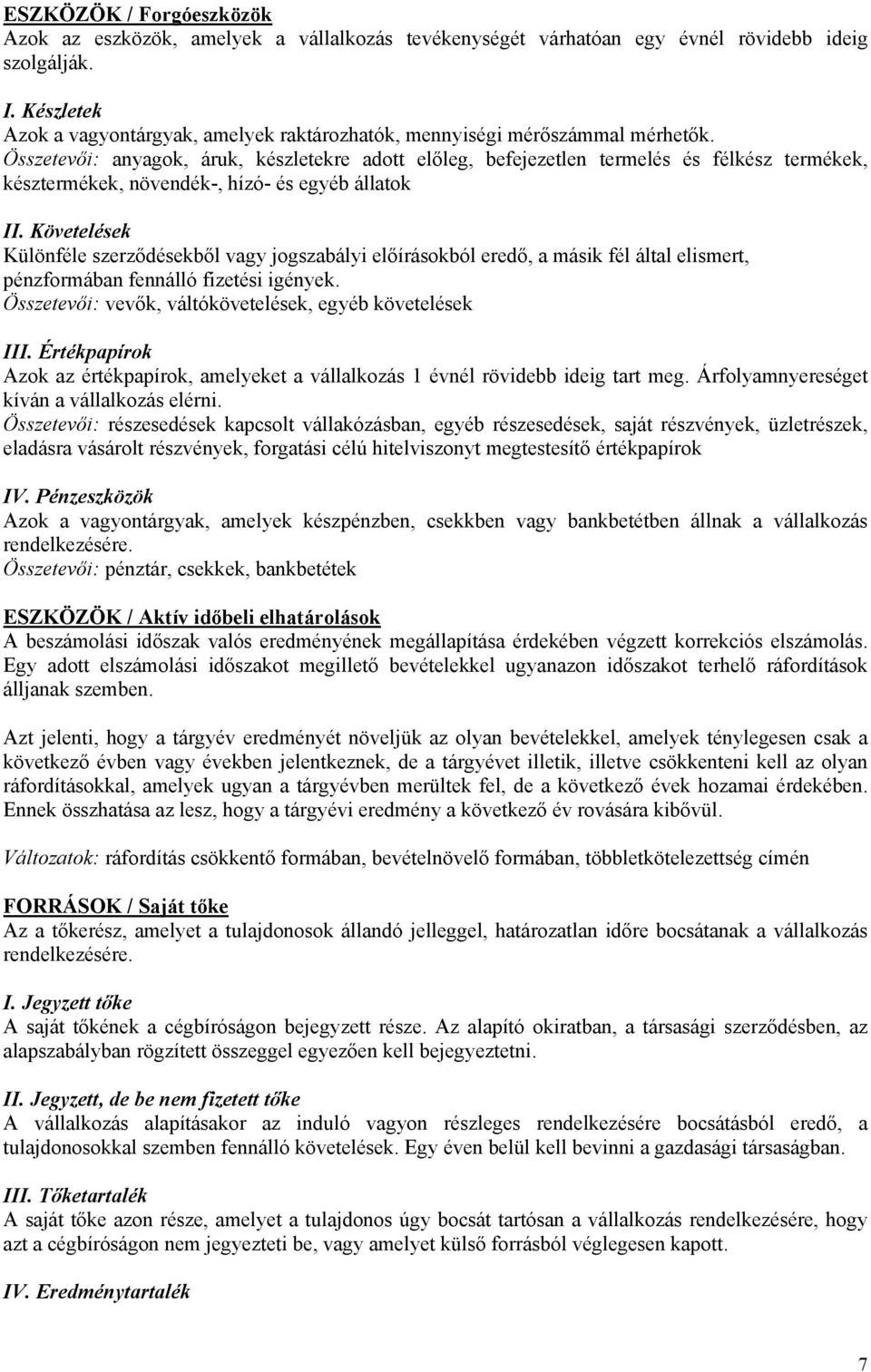 ESZKÖZÖK / Forgóeszközök
Azok az eszközök, amelyek a vállalkozás tevékenységét várhatóan egy évnél rövidebb ideig szolgálják.

I. Készletek
Azok a vagyontárgyak, amelyek raktározhatók, mennyiségi mérőszámmal mérhetők.
Összetevői: anyagok, áruk, készletekre adott előleg, befejezetlen termelés és félkész termékek, késztermékek, növendék-, hízó- és egyéb állatok

II. Követelések
Különféle szerződésekből vagy jogszabályi előírásokból eredő, a másik fél által elismert, pénzformában fennálló fizetési igények.
Összetevői: vevők, váltókövetelések, egyéb követelések

III. Értékpapírok
Azok az értékpapírok, amelyeket a vállalkozás 1 évnél rövidebb ideig tart meg. Árfolyamnyereséget kíván a vállalkozás elérni.
Összetevői: részesedések kapcsolt vállakózásban, egyéb részesedések, saját részvények, üzletrészek, eladásra vásárolt részvények, forgatási célú hitelviszonyt megtestesítő értékpapírok

IV. Pénzeszközök
Azok a vagyontárgyak, amelyek készpénzben, csekkben vagy bankbetétben állnak a vállalkozás rendelkezésére.
Összetevői: pénztár, csekkek, bankbetétek

ESZKÖZÖK / Aktív időbeli elhatárolások
A beszámolási időszak valós eredményének megállapítása érdekében végzett korrekciós elszámolás. Egy adott elszámolási időszakot megillető bevételekkel ugyanazon időszakot terhelő ráfordítások álljanak szemben.

Azt jelenti, hogy a tárgyév eredményét növeljük az olyan bevételekkel, amelyek ténylegesen csak a következő évben vagy években jelentkeznek, de a tárgyévet illetik, illetve csökkenteni kell az olyan ráfordításokkal, amelyek ugyan a tárgyévben merültek fel, de a következő évek hozamai érdekében. Ennek összhatása az lesz, hogy a tárgyévi eredmény a következő év rovására kibővül.

Változatok: ráfordítás csökkentő formában, bevételnövelő formában, többletkötelezettség címén

FORRÁSOK / Saját tőke
Az a tőkerész, amelyet a tulajdonosok állandó jelleggel, határozatlan időre bocsátanak a vállalkozás rendelkezésére.

I. Jegyzett tőke
A saját tőkének a cégbíróságon bejegyzett része. Az alapító okiratban, a társasági szerződésben, az alapszabályban rögzített összeggel egyezően kell bejegyeztetni.

II. Jegyzett, de be nem fizetett tőke
A vállalkozás alapításakor az induló vagyon részleges rendelkezésére bocsátásból eredő, a tulajdonosokkal szemben fennálló követelések. Egy éven belül kell bevinni a gazdasági társaságban.

III. Tőketartalék
A saját tőke azon része, amelyet a tulajdonos úgy bocsát tartósan a vállalkozás rendelkezésére, hogy azt a cégbíróságon nem jegyezteti be, vagy amelyet külső forrásból véglegesen kapott.

IV. Eredménytartalék

7